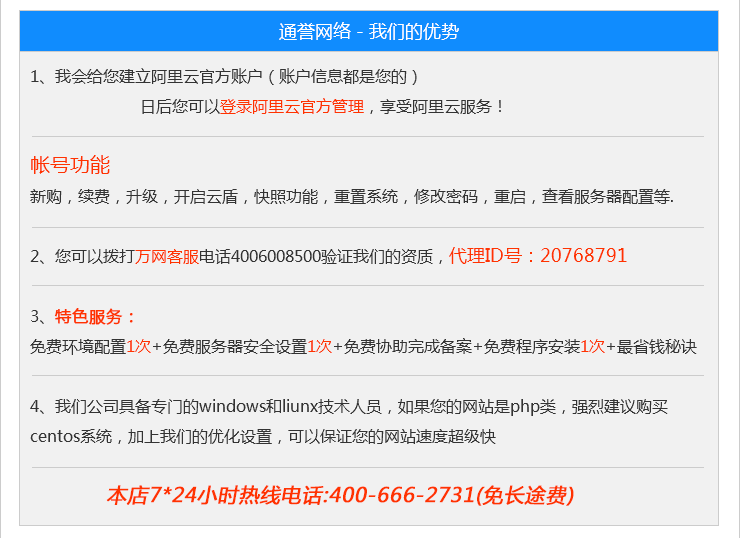 通誉网络 - 我们的优势

1、我会给您建立阿里云官方账户（账户信息都是您的）

日后您可以登录阿里云官方管理，享受阿里云服务！

帐号功能

新购，续费，升级，开启云盾，快照功能，重置系统，修改密码，重启，查看服务器配置等.

2、您可以拨打万网客服电话4006008500验证我们的资质，代理ID号：20768791

3、特色服务：

免费环境配置1次+免费服务器安全设置1次+免费协助完成备案+免费程序安装1次+最省钱秘诀

4、我们公司具备专门的windows和liunx技术人员，如果您的网站是php类，强烈建议购买centos系统，加上我们的优化设置，可以保证您的网站速度超级快

本店7*24小时热线电话:400-666-2731(免长途费)